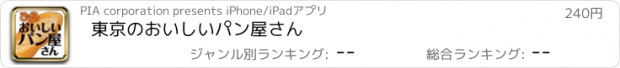 ぴあ
おいしい
パン屋
さん

PIA corporation presents iPhone/iPadアプリ

240円

東京のおいしいパン屋さん

ジャンル別ランキング: --

総合ランキング: --